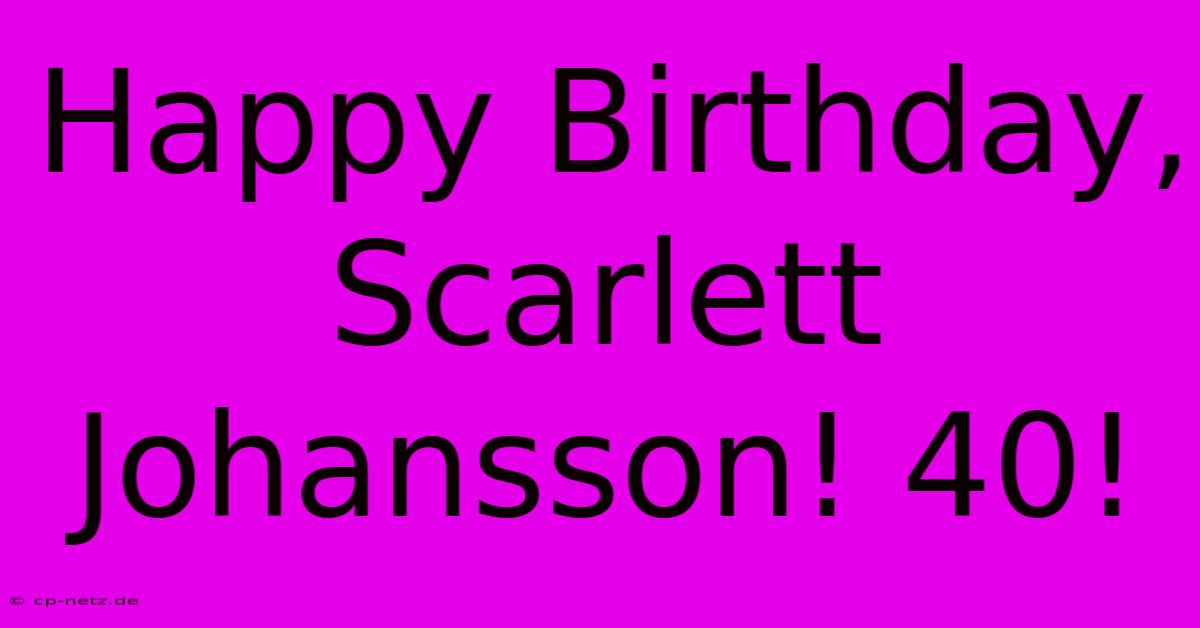 Happy Birthday, Scarlett Johansson! 40!

© cp-netz.de